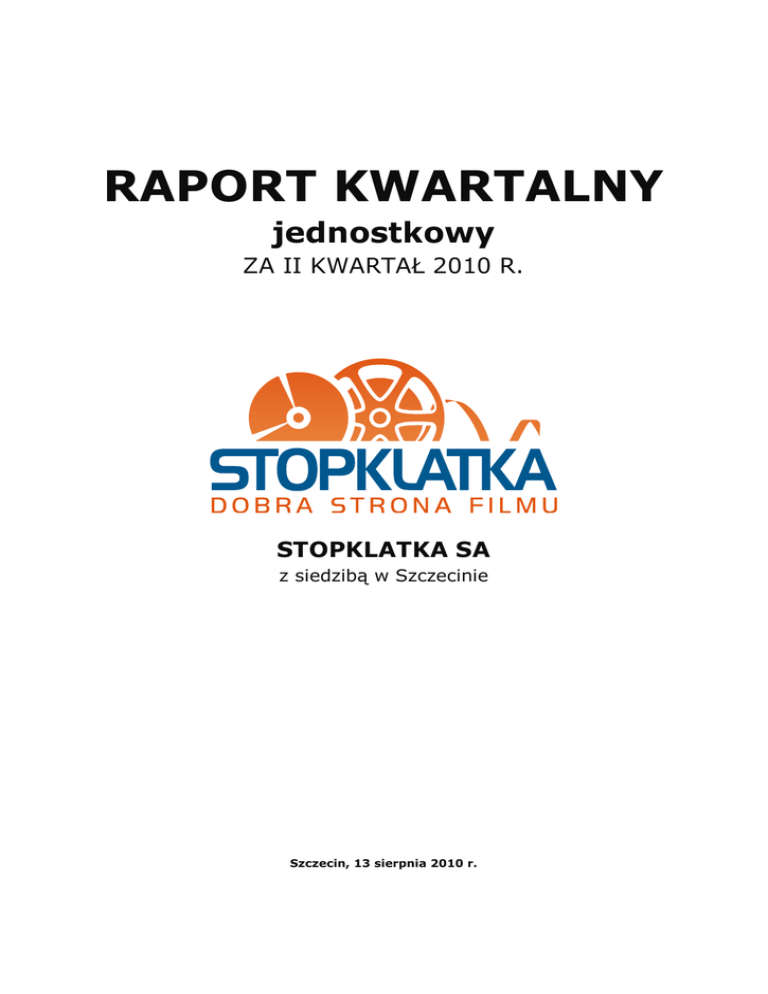 RAPORT KWARTALNY

jednostkowy

ZA II KWARTAŁ 2010 R.

STOPKLATKA

DOBRA STRONA FILMU

STOPKLATKA SA

z siedzibą w Szczecinie

Szczecin, 13 sierpnia 2010 r.